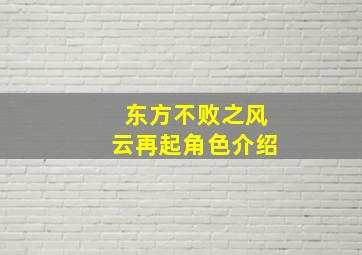 东方不败之风云再起角色介绍